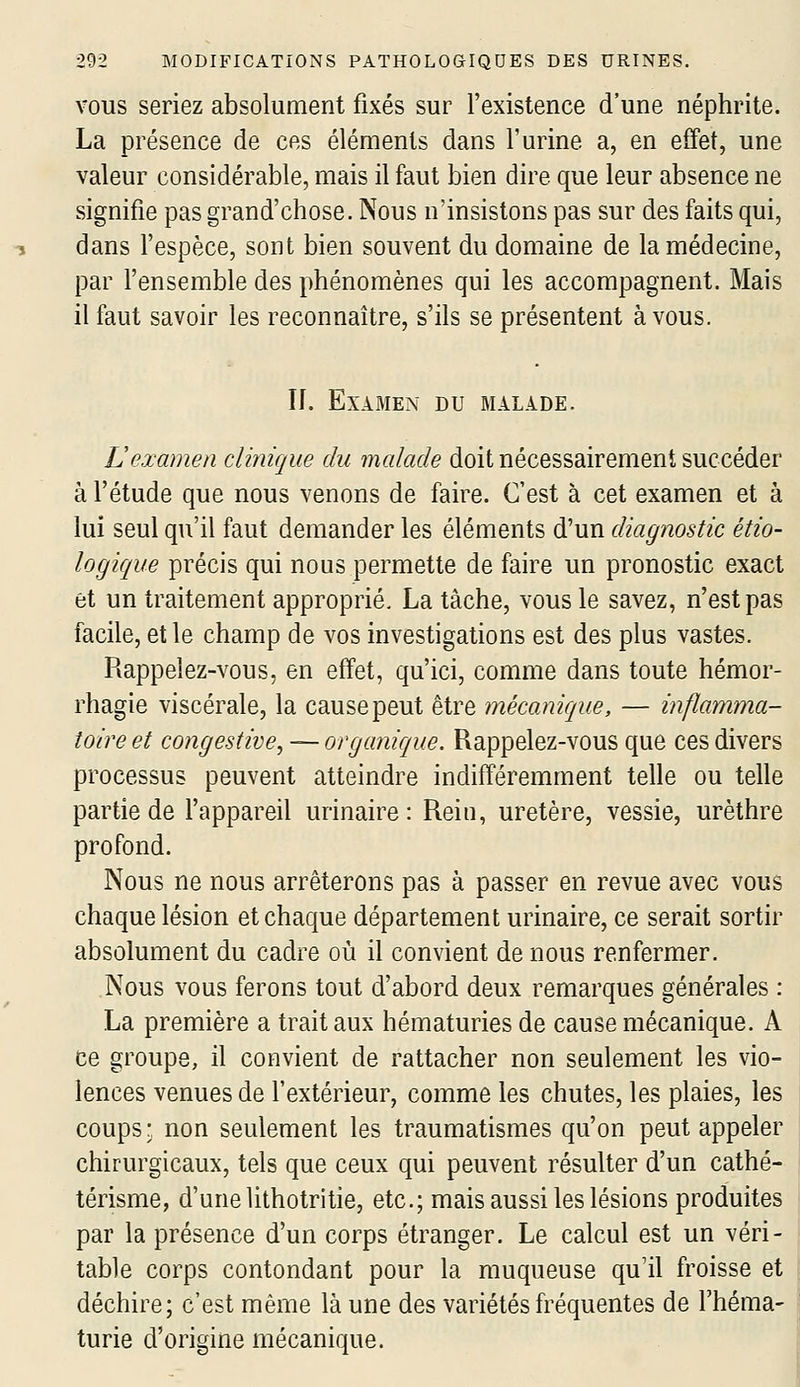 292 MODIFICATIONS PATHOLOGIQUES DES URINES.

vous seriez absolument fixés sur l'existence d'une néphrite. La présence de ces éléments dans l'urine a, en effet, une valeur considérable, mais il faut bien dire que leur absence ne signifie pas grand'chose. Nous n'insistons pas sur des faits qui, dans l'espèce, sont bien souvent du domaine de la médecine, par l'ensemble des phénomènes qui les accompagnent. Mais il faut savoir les reconnaître, s'ils se présentent à vous.

II. Examen du malade.

L'examen clinique du malade doit nécessairement succéder à l'étude que nous venons de faire. C'est à cet examen et à lui seul qu'il faut demander les éléments d'un diagnostic étiologique précis qui nous permette de faire un pronostic exact et un traitement approprié. La tâche, vous le savez, n'est pas facile, et le champ de vos investigations est des plus vastes.

Rappelez-vous, en effet, qu'ici, comme dans toute hémorrhagie viscérale, la cause peut être mécanique, — inflammatoire et congestive, — organique. Rappelez-vous que ces divers processus peuvent atteindre indifféremment telle ou telle partie de l'appareil urinaire : Rein, uretère, vessie, urèthre profond.

Nous ne nous arrêterons pas à passer en revue avec vous chaque lésion et chaque département urinaire, ce serait sortir absolument du cadre où il convient de nous renfermer.

Nous vous ferons tout d'abord deux remarques générales :

La première a trait aux hématuries de cause mécanique. A ce groupe, il convient de rattacher non seulement les violences venues de l'extérieur, comme les chutes, les plaies, les coups; non seulement les traumatismes qu'on peut appeler chirurgicaux, tels que ceux qui peuvent résulter d'un cathétérisme, d'une lithotritie, etc.; mais aussi les lésions produites par la présence d'un corps étranger. Le calcul est un véritable corps contondant pour la muqueuse qu'il froisse et déchire; c'est même là une des variétés fréquentes de l'hématurie d'origine mécanique.